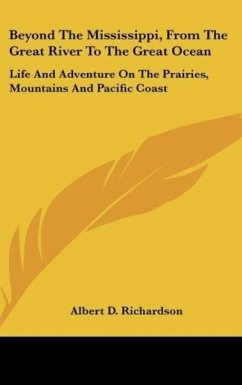 Beyond The Mississippi, From The Great River To The Great Ocean

Life And Adventure On The Prairies, Mountains And Pacific Coast

Albert D. Richardson